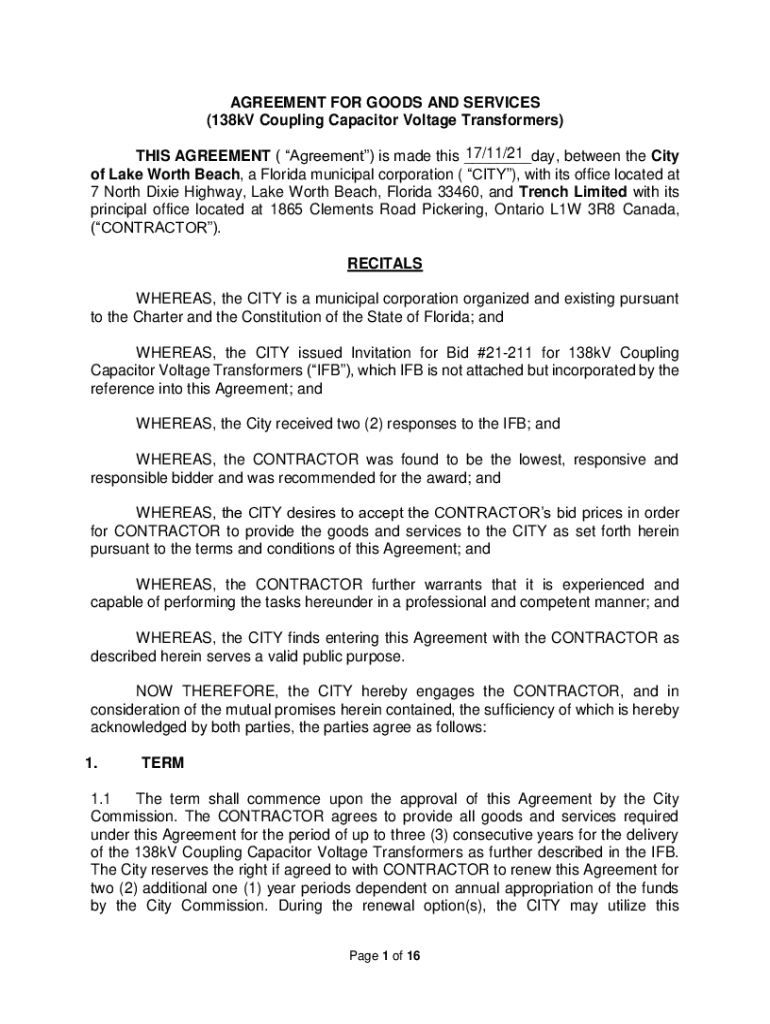 AGREEMENT FOR GOODS AND SERVICES
(138kV Coupling Capacitor Voltage Transformers)

THIS AGREEMENT ( “Agreement”) is made this 17/11/21 day, between the City of Lake Worth Beach, a Florida municipal corporation ( “CITY”), with its office located at 7 North Dixie Highway, Lake Worth Beach, Florida 33460, and Trench Limited with its principal office located at 1865 Clements Road Pickering, Ontario L1W 3R8 Canada, (“CONTRACTOR”).

RECITALS

WHEREAS, the CITY is a municipal corporation organized and existing pursuant to the Charter and the Constitution of the State of Florida; and

WHEREAS, the CITY issued Invitation for Bid #21-211 for 138kV Coupling Capacitor Voltage Transformers (“IFB”), which IFB is not attached but incorporated by the reference into this Agreement; and

WHEREAS, the City received two (2) responses to the IFB; and

WHEREAS, the CONTRACTOR was found to be the lowest, responsive and responsible bidder and was recommended for the award; and

WHEREAS, the CITY desires to accept the CONTRACTOR’s bid prices in order for CONTRACTOR to provide the goods and services to the CITY as set forth herein pursuant to the terms and conditions of this Agreement; and

WHEREAS, the CONTRACTOR further warrants that it is experienced and capable of performing the tasks hereunder in a professional and competent manner; and

WHEREAS, the CITY finds entering this Agreement with the CONTRACTOR as described herein serves a valid public purpose.

NOW THEREFORE, the CITY hereby engages the CONTRACTOR, and in consideration of the mutual promises herein contained, the sufficiency of which is hereby acknowledged by both parties, the parties agree as follows:

1. TERM

1.1 The term shall commence upon the approval of this Agreement by the City Commission. The CONTRACTOR agrees to provide all goods and services required under this Agreement for the period of up to three (3) consecutive years for the delivery of the 138kV Coupling Capacitor Voltage Transformers as further described in the IFB. The City reserves the right if agreed to with CONTRACTOR to renew this Agreement for two (2) additional one (1) year periods dependent on annual appropriation of the funds by the City Commission. During the renewal option(s), the CITY may utilize this

Page 1 of 16